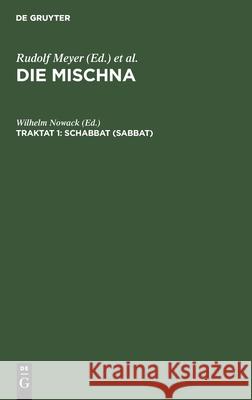 DE GRUYTER

Rudolf Meyer (Ed.) et al.
DIE MISCHNA

Wilhelm Nowack (Ed.)
TRAKTAT 1: SCHABBAT (SABBAT)

DE G

Kraina Książek